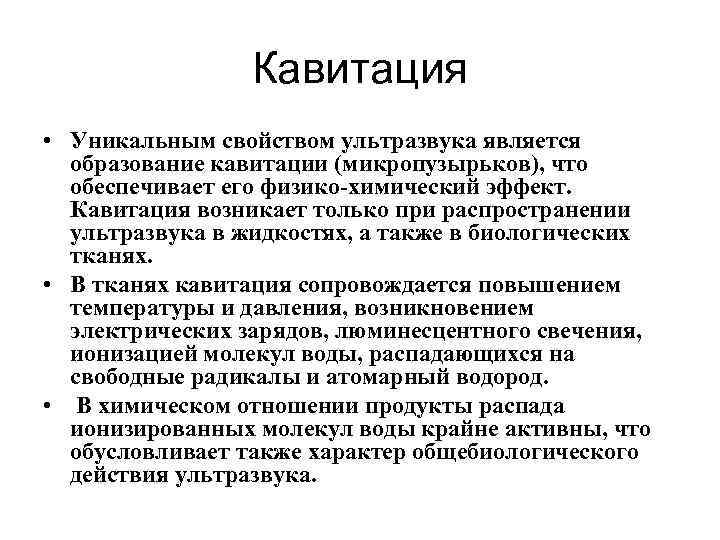 Кавитация

• Уникальным свойством ультразвука является образование кавитации (микропузырьков), что обеспечивает его физико-химический эффект. Кавитация возникает только при распространении ультразвука в жидкостях, а также в биологических тканях.
• В тканях кавитация сопровождается повышением температуры и давления, возникновением электрических зарядов, люминесцентного свечения, ионизацией молекул воды, распадающихся на свободные радикалы и атомарный водород.
• В химическом отношении продукты распада ионизированных молекул воды крайне активны, что обусловливает также характер общебиологического действия ультразвука.